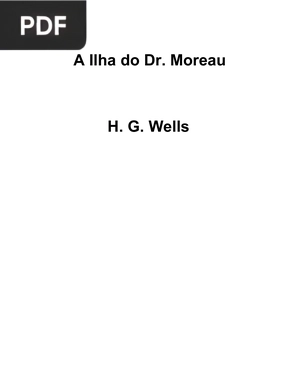 PDF

A Ilha do Dr. Moreau

H. G. Wells